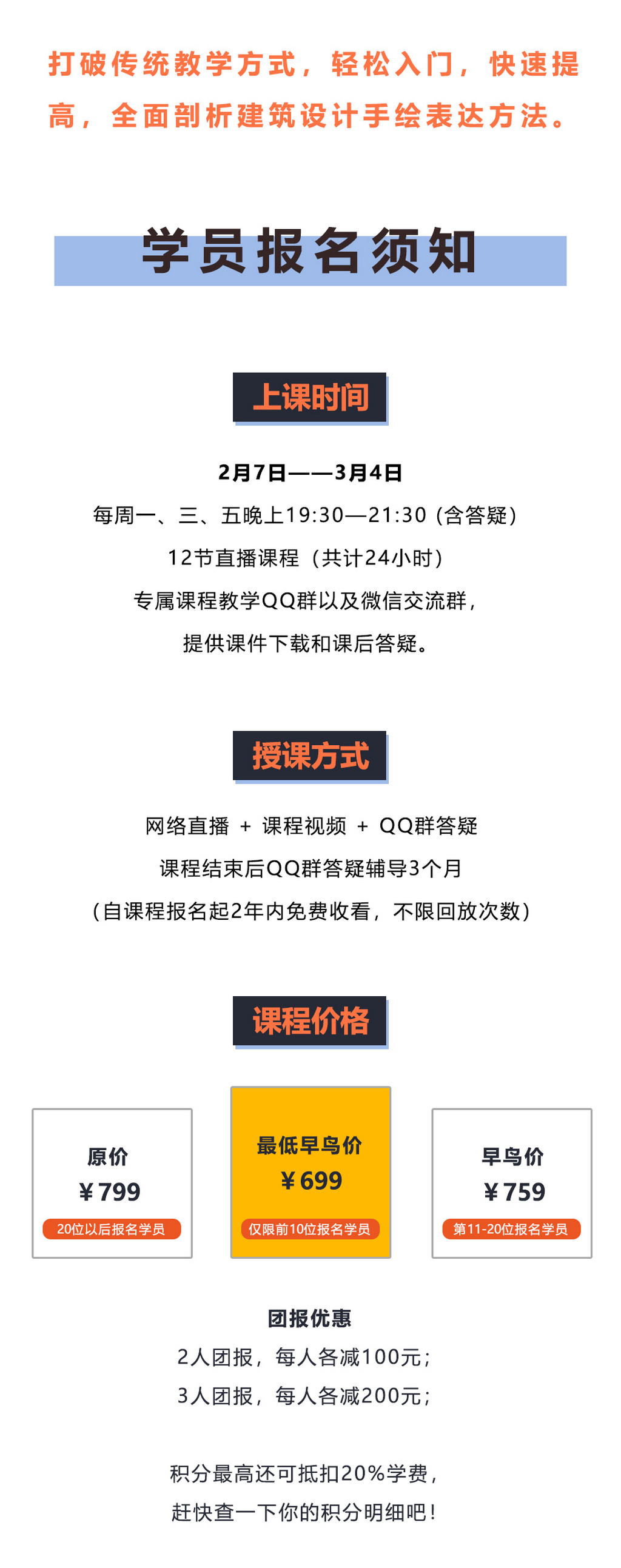 打破传统教学方式，轻松入门，快速提高，全面剖析建筑设计手绘表达方法。

学员报名须知

上课时间

2月7日——3月4日
每周一、三、五晚上19:30—21:30（含答疑）
12节直播课程（共计24小时）
专属课程教学QQ群以及微信交流群，
提供课件下载和课后答疑。

授课方式

网络直播 + 课程视频 + QQ群答疑
课程结束后QQ群答疑辅导3个月
（自课程报名起2年内免费收看，不限回放次数）

课程价格

原价
￥799
20位以后报名学员

最低早鸟价
￥699
仅限前10位报名学员

早鸟价
￥759
第11-20位报名学员

团报优惠
2人团报，每人各减100元；
3人团报，每人各减200元；

积分最高还可抵扣20%学费，
赶快查一下你的积分明细吧！